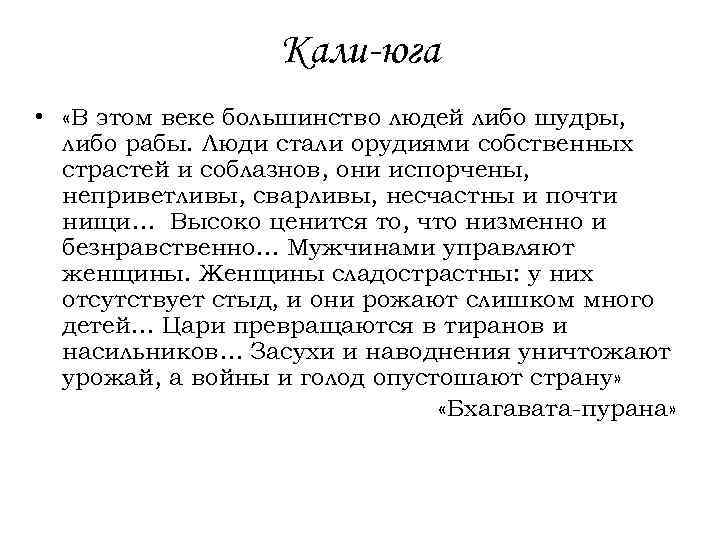 Кали-юга

• «В этом веке большинство людей либо шудры, либо рабы. Люди стали орудиями собственных страстей и соблазнов, они испорчены, неприветливы, сварливы, несчастны и почти нищи... Высоко ценится то, что низменно и безнравственно... Мужчинами управляют женщины. Женщины сладострастны: у них отсутствует стыд, и они рожают слишком много детей... Цари превращаются в тиранов и насильников... Засухи и наводнения уничтожают урожай, а войны и голод опустошают страну»

«Бхагавата-пурана»